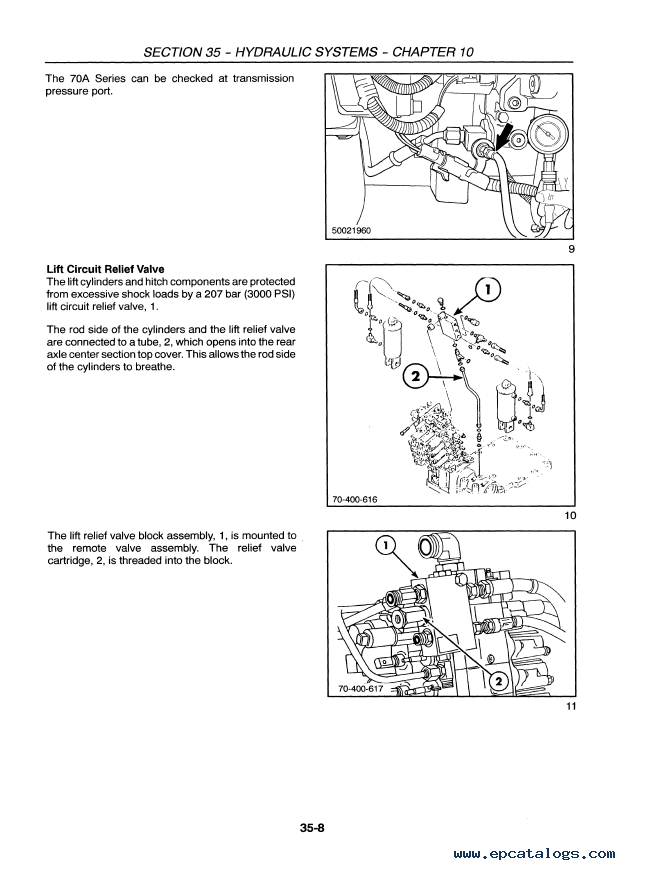 SECTION 35 - HYDRAULIC SYSTEMS - CHAPTER 10

The 70A Series can be checked at transmission pressure port.

50021960

9

**Lift Circuit Relief Valve**
The lift cylinders and hitch components are protected from excessive shock loads by a 207 bar (3000 PSI) lift circuit relief valve, 1.

The rod side of the cylinders and the lift relief valve are connected to a tube, 2, which opens into the rear axle center section top cover. This allows the rod side of the cylinders to breathe.

1

2

70-400-616

10

The lift relief valve block assembly, 1, is mounted to the remote valve assembly. The relief valve cartridge, 2, is threaded into the block.

1

2

70-400-617

11

35-8

www.epcatalogs.com